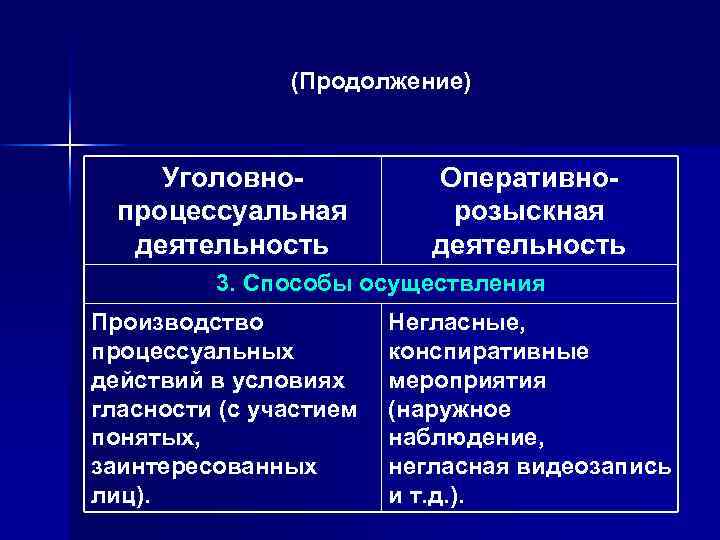 (Продолжение)

| Уголовно-процессуальная деятельность | Оперативно-розыскная деятельность |
|---|---|
| 3. Способы осуществления | |
| Производство процессуальных действий в условиях гласности (с участием понятых, заинтересованных лиц). | Негласные, конспиративные мероприятия (наружное наблюдение, негласная видеозапись и т.д.). |